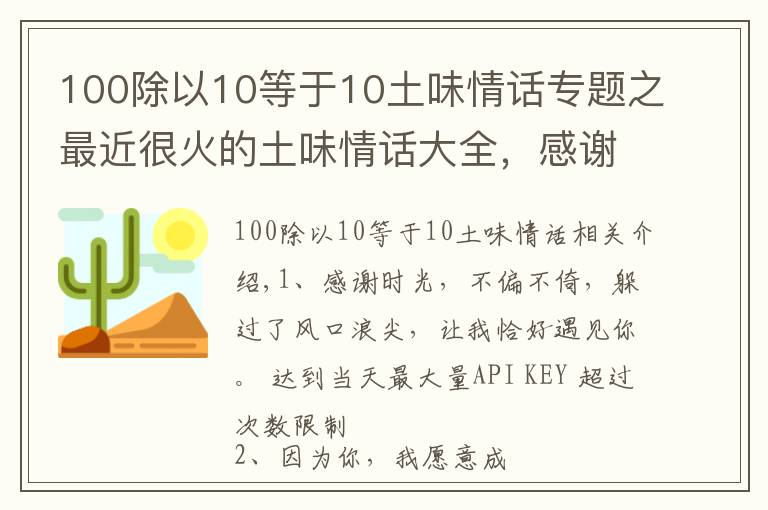 100除以10等于10土味情话专题之最近很火的土味情话大全，感谢

100除以10等于10土味情话相关介绍,1、感谢时光，不偏不倚，躲过了风口浪尖，让我恰好遇见你。 达到当天最大量API KEY 超过次数限制
2、因为你，我愿意成